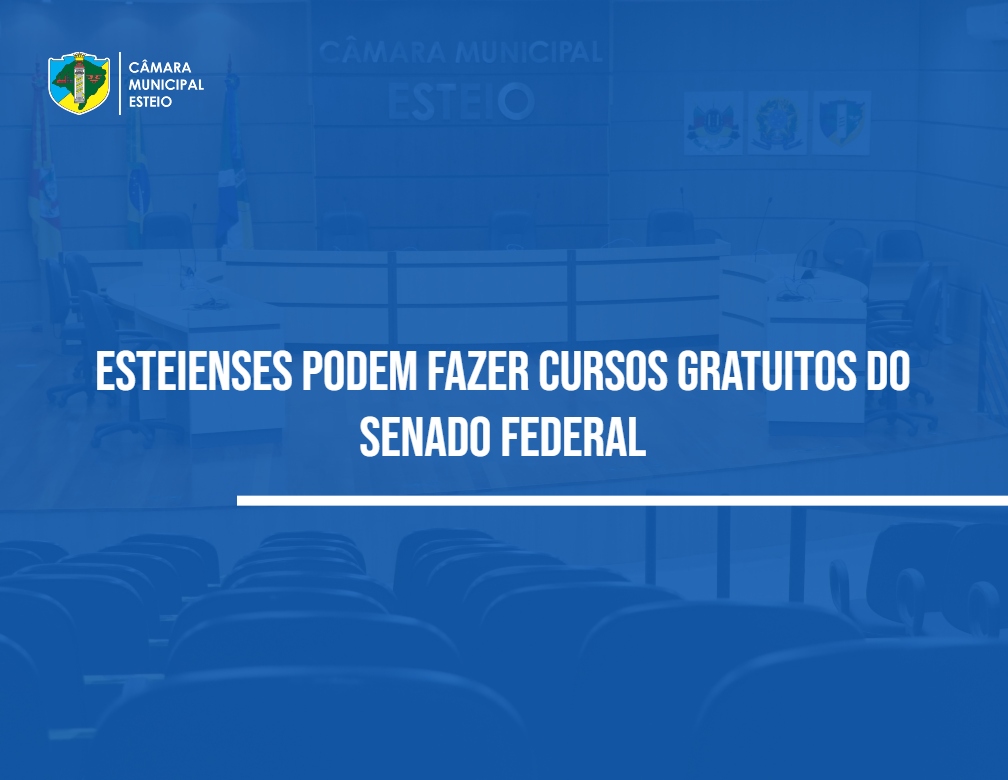 CÂMARA MUNICIPAL ESTEIO

CÂMARA MUNICIPAL
ESTEIO

ESTEIENSES PODEM FAZER CURSOS GRATUITOS DO SENADO FEDERAL